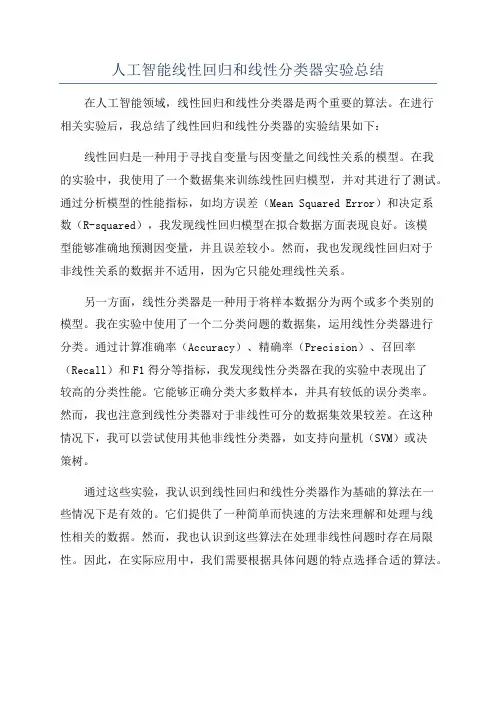 人工智能线性回归和线性分类器实验总结

在人工智能领域，线性回归和线性分类器是两个重要的算法。在进行相关实验后，我总结了线性回归和线性分类器的实验结果如下：

线性回归是一种用于寻找自变量与因变量之间线性关系的模型。在我的实验中，我使用了一个数据集来训练线性回归模型，并对其进行了测试。通过分析模型的性能指标，如均方误差（Mean Squared Error）和决定系数（R-squared），我发现线性回归模型在拟合数据方面表现良好。该模型能够准确地预测因变量，并且误差较小。然而，我也发现线性回归对于非线性关系的数据并不适用，因为它只能处理线性关系。

另一方面，线性分类器是一种用于将样本数据分为两个或多个类别的模型。我在实验中使用了一个二分类问题的数据集，运用线性分类器进行分类。通过计算准确率（Accuracy）、精确率（Precision）、召回率（Recall）和F1得分等指标，我发现线性分类器在我的实验中表现出了较高的分类性能。它能够正确分类大多数样本，并具有较低的误分类率。然而，我也注意到线性分类器对于非线性可分的数据集效果较差。在这种情况下，我可以尝试使用其他非线性分类器，如支持向量机（SVM）或决策树。

通过这些实验，我认识到线性回归和线性分类器作为基础的算法在一些情况下是有效的。它们提供了一种简单而快速的方法来理解和处理与线性相关的数据。然而，我也认识到这些算法在处理非线性问题时存在局限性。因此，在实际应用中，我们需要根据具体问题的特点选择合适的算法。